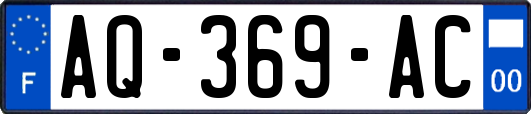 F

AQ-369-AC

00